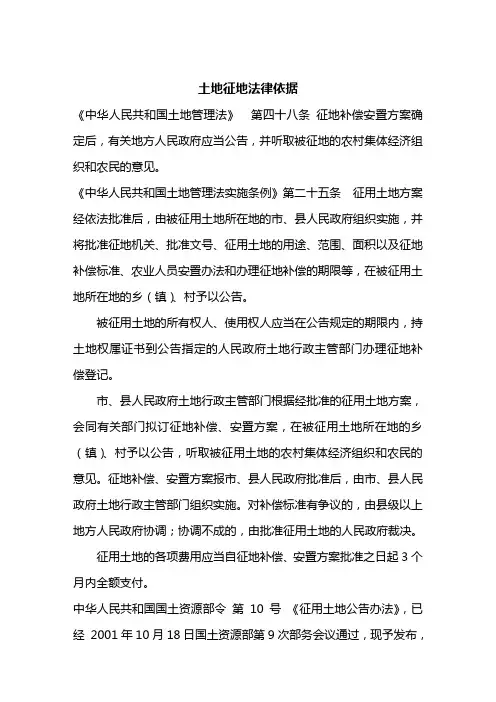 土地征地法律依据

《中华人民共和国土地管理法》 第四十八条 征地补偿安置方案确定后，有关地方人民政府应当公告，并听取被征地的农村集体经济组织和农民的意见。

《中华人民共和国土地管理法实施条例》第二十五条 征用土地方案经依法批准后，由被征用土地所在地的市、县人民政府组织实施，并将批准征地机关、批准文号、征用土地的用途、范围、面积以及征地补偿标准、农业人员安置办法和办理征地补偿的期限等，在被征用土地所在地的乡（镇）、村予以公告。

被征用土地的所有权人、使用权人应当在公告规定的期限内，持土地权属证书到公告指定的人民政府土地行政主管部门办理征地补偿登记。

市、县人民政府土地行政主管部门根据经批准的征用土地方案，会同有关部门拟订征地补偿、安置方案，在被征用土地所在地的乡（镇）、村予以公告，听取被征用土地的农村集体经济组织和农民的意见。征地补偿、安置方案报市、县人民政府批准后，由市、县人民政府土地行政主管部门组织实施。对补偿标准有争议的，由县级以上地方人民政府协调；协调不成的，由批准征用土地的人民政府裁决。

征用土地的各项费用应当自征地补偿、安置方案批准之日起 3 个月内全额支付。

中华人民共和国国土资源部令 第 10 号 《征用土地公告办法》，已经 2001 年 10 月 18 日国土资源部第 9 次部务会议通过，现予发布，